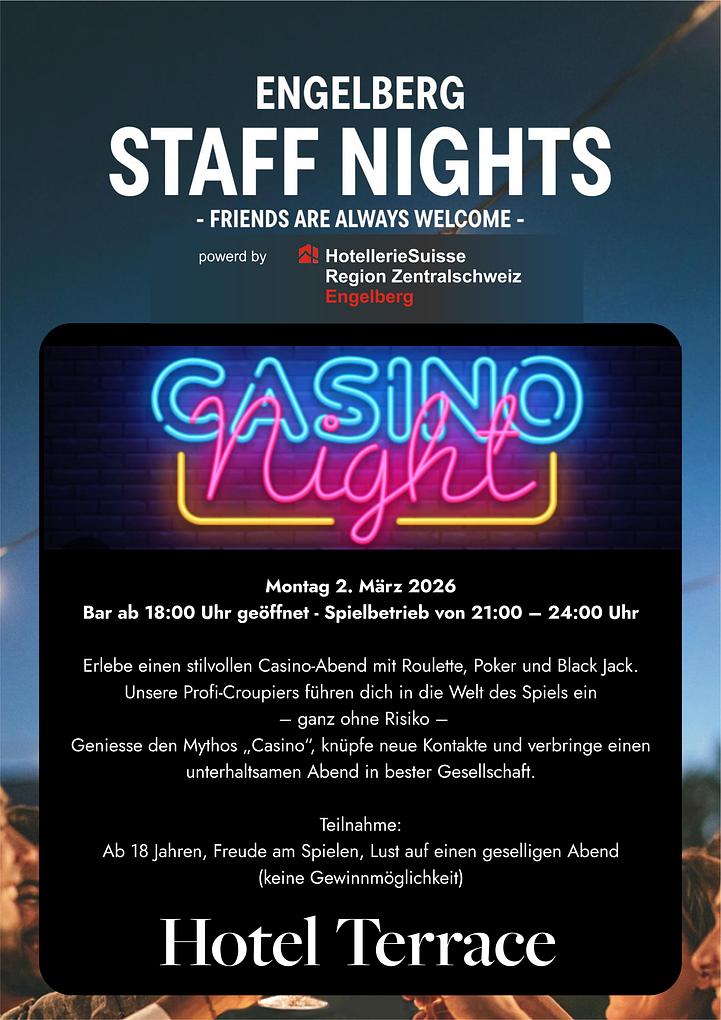 ENGELBERG
STAFF NIGHTS
- FRIENDS ARE ALWAYS WELCOME -

powerd by HotellerieSuisse Region Zentralschweiz Engelberg

CASINO Night

Montag 2. März 2026
Bar ab 18:00 Uhr geöffnet - Spielbetrieb von 21:00 – 24:00 Uhr

Erlebe einen stilvollen Casino-Abend mit Roulette, Poker und Black Jack. Unsere Profi-Croupiers führen dich in die Welt des Spiels ein
– ganz ohne Risiko –
Geniesse den Mythos „Casino", knüpfe neue Kontakte und verbringe einen unterhaltsamen Abend in bester Gesellschaft.

Teilnahme:
Ab 18 Jahren, Freude am Spielen, Lust auf einen geselligen Abend
(keine Gewinnmöglichkeit)

Hotel Terrace